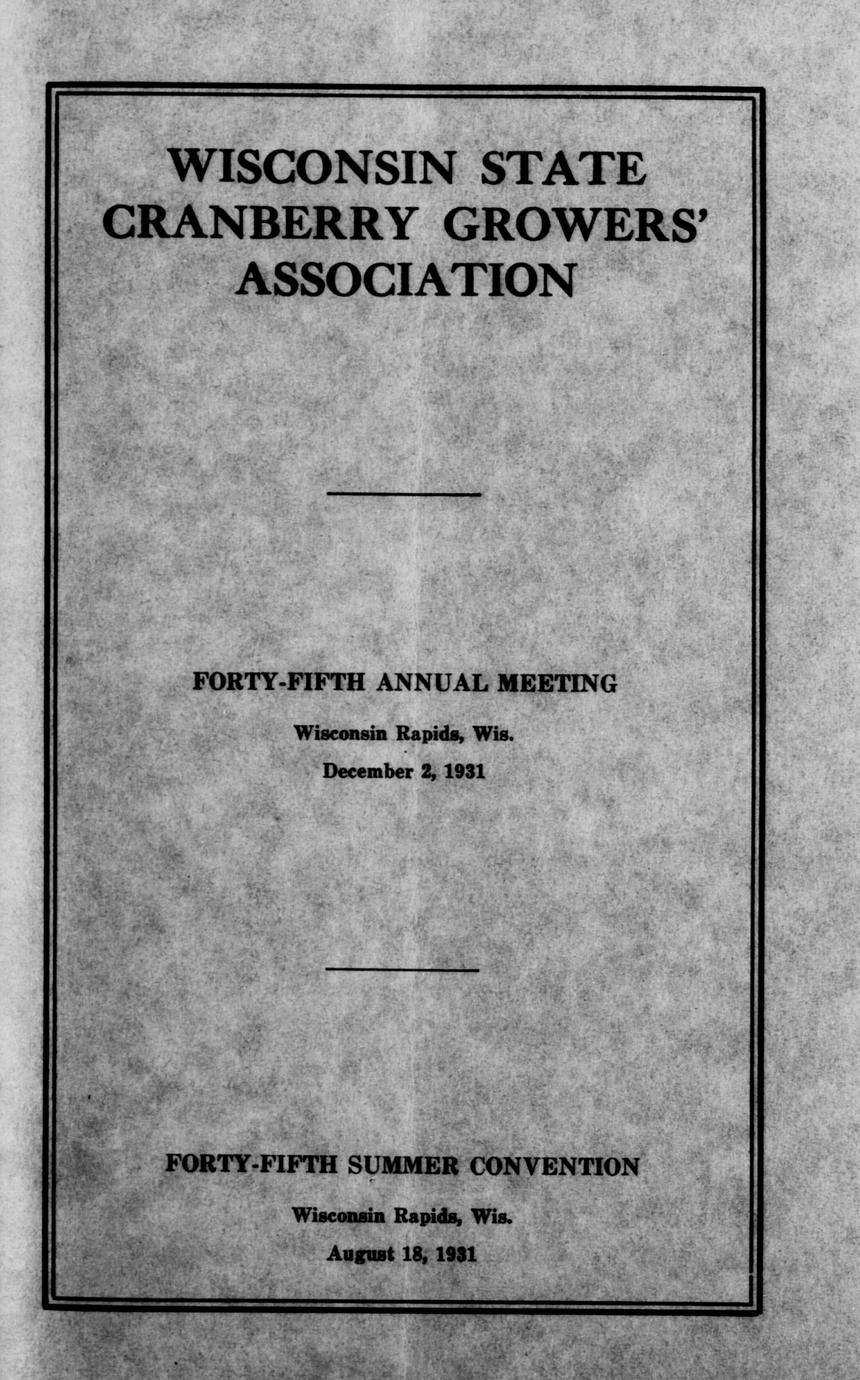 WISCONSIN STATE CRANBERRY GROWERS' ASSOCIATION

FORTY-FIFTH ANNUAL MEETING

Wisconsin Rapids, Wis.

December 2, 1931

FORTY-FIFTH SUMMER CONVENTION

Wisconsin Rapids, Wis.

August 18, 1931